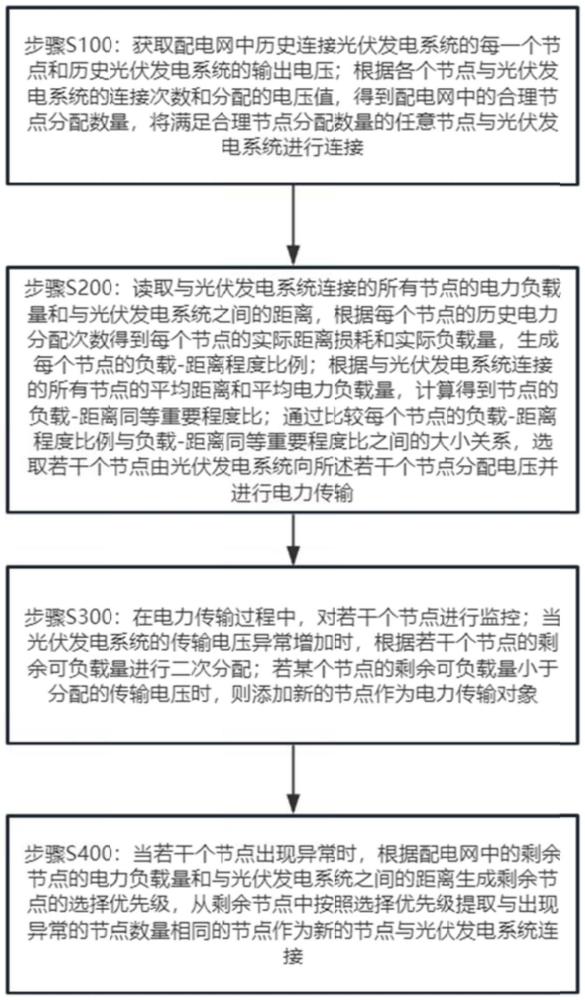 步骤S100：获取配电网中历史连接光伏发电系统的每一个节点和历史光伏发电系统的输出电压；根据各个节点与光伏发电系统的连接次数和分配的电压值，得到配电网中的合理节点分配数量，将满足合理节点分配数量的任意节点与光伏发电系统进行连接

步骤S200：读取与光伏发电系统连接的所有节点的电力负载量和与光伏发电系统之间的距离，根据每个节点的历史电力分配次数得到每个节点的实际距离损耗和实际负载量，生成每个节点的负载-距离程度比例；根据与光伏发电系统连接的所有节点的平均距离和平均电力负载量，计算得到节点的负载-距离同等重要程度比；通过比较每个节点的负载-距离程度比例与负载-距离同等重要程度比之间的大小关系，选取若干个节点由光伏发电系统向所述若干个节点分配电压并进行电力传输

步骤S300：在电力传输过程中，对若干个节点进行监控；当光伏发电系统的传输电压异常增加时，根据若干个节点的剩余可负载量进行二次分配；若某个节点的剩余可负载量小于分配的传输电压时，则添加新的节点作为电力传输对象

步骤S400：当若干个节点出现异常时，根据配电网中的剩余节点的电力负载量和与光伏发电系统之间的距离生成剩余节点的选择优先级，从剩余节点中按照选择优先级提取与出现异常的节点数量相同的节点作为新的节点与光伏发电系统连接